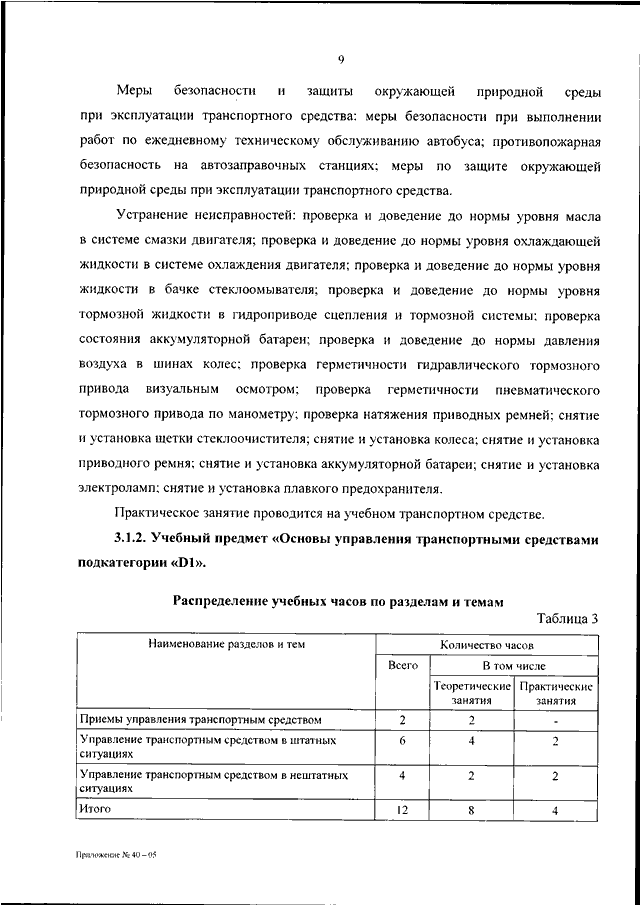 9

Меры безопасности и защиты окружающей природной среды при эксплуатации транспортного средства: меры безопасности при выполнении работ по ежедневному техническому обслуживанию автобуса; противопожарная безопасность на автозаправочных станциях; меры по защите окружающей природной среды при эксплуатации транспортного средства.

Устранение неисправностей: проверка и доведение до нормы уровня масла в системе смазки двигателя; проверка и доведение до нормы уровня охлаждающей жидкости в системе охлаждения двигателя; проверка и доведение до нормы уровня жидкости в бачке стеклоомывателя; проверка и доведение до нормы уровня тормозной жидкости в гидроприводе сцепления и тормозной системы; проверка состояния аккумуляторной батареи; проверка и доведение до нормы давления воздуха в шинах колес; проверка герметичности гидравлического тормозного привода визуальным осмотром; проверка герметичности пневматического тормозного привода по манометру; проверка натяжения приводных ремней; снятие и установка щетки стеклоочистителя; снятие и установка колеса; снятие и установка приводного ремня; снятие и установка аккумуляторной батареи; снятие и установка электроламп; снятие и установка плавкого предохранителя.

Практическое занятие проводится на учебном транспортном средстве.

3.1.2. Учебный предмет «Основы управления транспортными средствами подкатегории «D1».

Распределение учебных часов по разделам и темам

Таблица 3

| Наименование разделов и тем | Количество часов | | |
|---|---|---|---|
| | Всего | В том числе | |
| | | Теоретические занятия | Практические занятия |
| Приемы управления транспортным средством | 2 | 2 | - |
| Управление транспортным средством в штатных ситуациях | 6 | 4 | 2 |
| Управление транспортным средством в нештатных ситуациях | 4 | 2 | 2 |
| Итого | 12 | 8 | 4 |

Приложение № 40 – 05